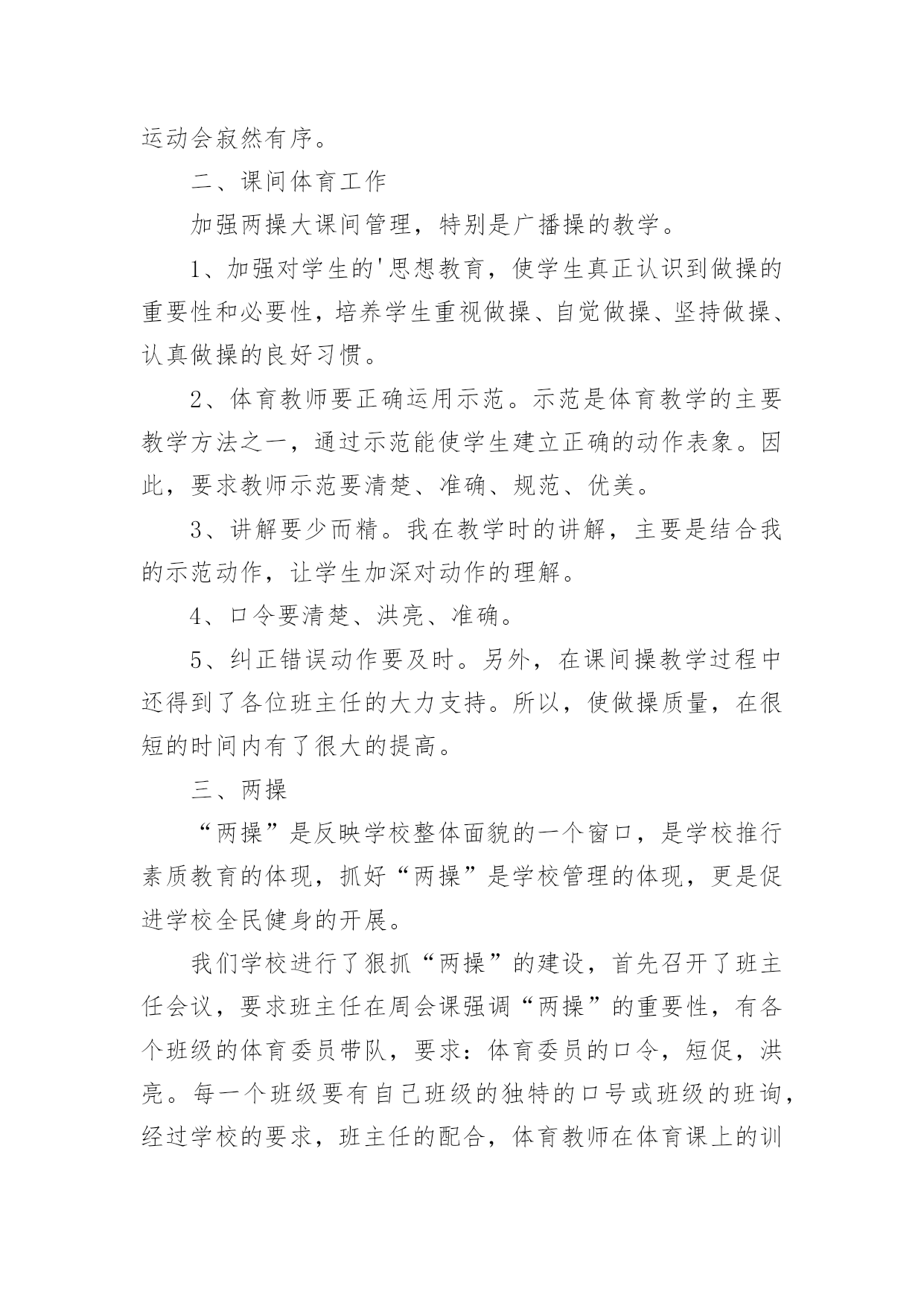 运动会寂然有序。

二、课间体育工作

加强两操大课间管理，特别是广播操的教学。

1、加强对学生的'思想教育，使学生真正认识到做操的重要性和必要性，培养学生重视做操、自觉做操、坚持做操、认真做操的良好习惯。

2、体育教师要正确运用示范。示范是体育教学的主要教学方法之一，通过示范能使学生建立正确的动作表象。因此，要求教师示范要清楚、准确、规范、优美。

3、讲解要少而精。我在教学时的讲解，主要是结合我的示范动作，让学生加深对动作的理解。

4、口令要清楚、洪亮、准确。

5、纠正错误动作要及时。另外，在课间操教学过程中还得到了各位班主任的大力支持。所以，使做操质量，在很短的时间内有了很大的提高。

三、两操

“两操”是反映学校整体面貌的一个窗口，是学校推行素质教育的体现，抓好“两操”是学校管理的体现，更是促进学校全民健身的开展。

我们学校进行了狠抓“两操”的建设，首先召开了班主任会议，要求班主任在周会课强调“两操”的重要性，有各个班级的体育委员带队，要求：体育委员的口令，短促，洪亮。每一个班级要有自己班级的独特的口号或班级的班询，经过学校的要求，班主任的配合，体育教师在体育课上的训